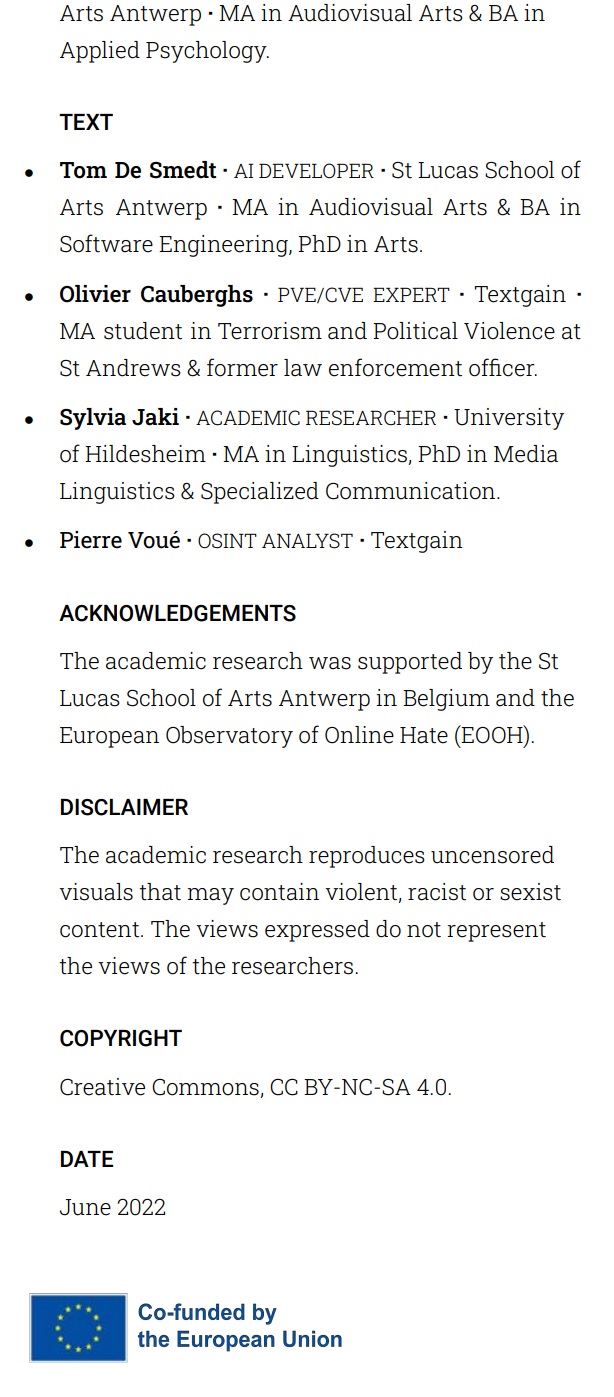 Arts Antwerp · MA in Audiovisual Arts & BA in Applied Psychology.

TEXT

• Tom De Smedt · AI DEVELOPER · St Lucas School of Arts Antwerp · MA in Audiovisual Arts & BA in Software Engineering, PhD in Arts.

• Olivier Cauberghs · PVE/CVE EXPERT · Textgain · MA student in Terrorism and Political Violence at St Andrews & former law enforcement officer.

• Sylvia Jaki · ACADEMIC RESEARCHER · University of Hildesheim · MA in Linguistics, PhD in Media Linguistics & Specialized Communication.

• Pierre Voué · OSINT ANALYST · Textgain

ACKNOWLEDGEMENTS

The academic research was supported by the St Lucas School of Arts Antwerp in Belgium and the European Observatory of Online Hate (EOOH).

DISCLAIMER

The academic research reproduces uncensored visuals that may contain violent, racist or sexist content. The views expressed do not represent the views of the researchers.

COPYRIGHT

Creative Commons, CC BY-NC-SA 4.0.

DATE

June 2022

Co-funded by
the European Union